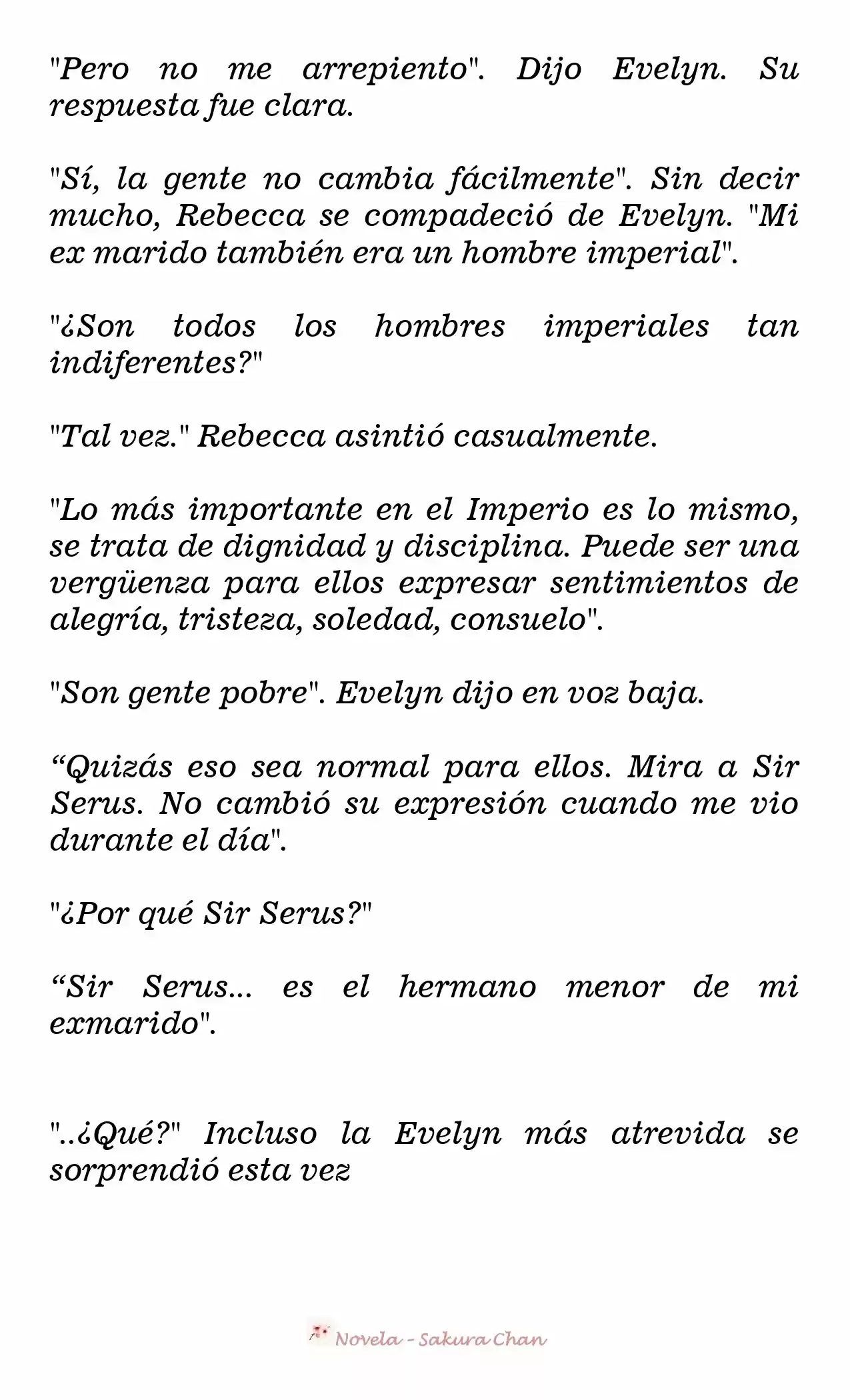 "Pero no me arrepiento". Dijo Evelyn. Su respuesta fue clara.

"Sí, la gente no cambia fácilmente". Sin decir mucho, Rebecca se compadeció de Evelyn. "Mi ex marido también era un hombre imperial".

"¿Son todos los hombres imperiales tan indiferentes?"

"Tal vez." Rebecca asintió casualmente.

"Lo más importante en el Imperio es lo mismo, se trata de dignidad y disciplina. Puede ser una vergüenza para ellos expresar sentimientos de alegría, tristeza, soledad, consuelo".

"Son gente pobre". Evelyn dijo en voz baja.

“Quizás eso sea normal para ellos. Mira a Sir Serus. No cambió su expresión cuando me vio durante el día".

"¿Por qué Sir Serus?"

“Sir Serus... es el hermano menor de mi exmarido".

"..¿Qué?" Incluso la Evelyn más atrevida se sorprendió esta vez

Novela - Sakura Chan